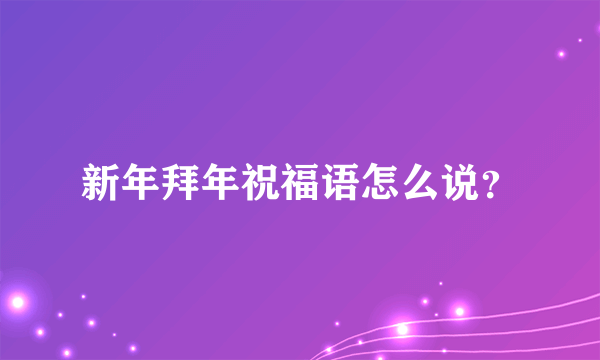 新年拜年祝福语怎么说?